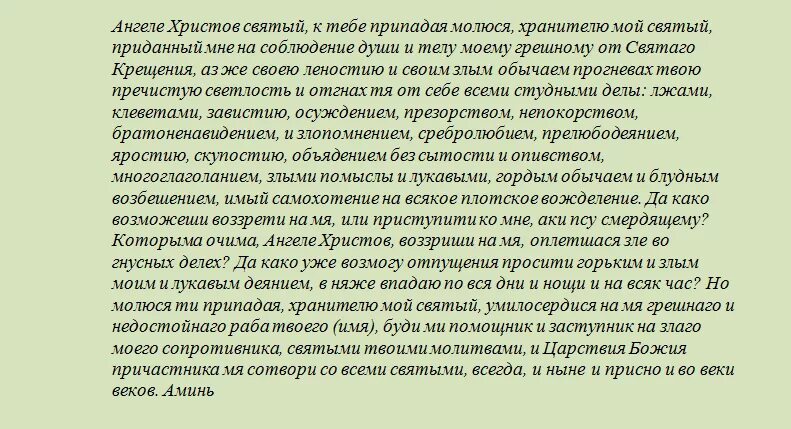 Ангеле Христов святый, к тебе припадая молюся, хранителю мой святый, приданный мне на соблюдение души и телу моему грешному от Святаго Крещения, аз же своею леностию и своим злым обычаем прогневах твою пречистую светлость и отгнах тя от себе всеми студными делы: лжами, клеветами, завистию, осуждением, презорством, непокорством, братоненавидением, и злопомнением, сребролюбием, прелюбодеянием, яростию, скупостию, объядением без сытости и опивством, многоглаголанием, злыми помыслы и лукавыми, гордым обычаем и блудным возбешением, имый самохотение на всякое плотское вожделение. Да како возможеши воззрети на мя, или приступити ко мне, аки псу смердящему? Которыма очима, Ангеле Христов, воззриши на мя, оплетшася зле во гнусных делех? Да како уже возмогу отпущения просити горьким и злым моим и лукавым деянием, в няже впадаю по вся дни и нощи и на всяк час? Но молюся ти припадая, хранителю мой святый, умилосердися на мя грешнаго и недостойнаго раба твоего (имя), буди ми помощник и заступник на злаго моего сопротивника, святыми твоими молитвами, и Царствия Божия причастника мя сотвори со всеми святыми, всегда, и ныне и присно и во веки веков. Аминь